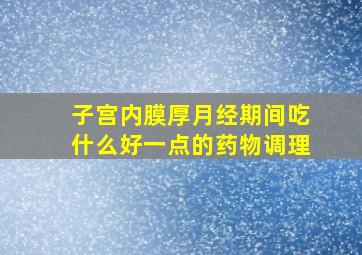 子宫内膜厚月经期间吃什么好一点的药物调理